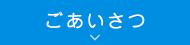 ごあいさつ